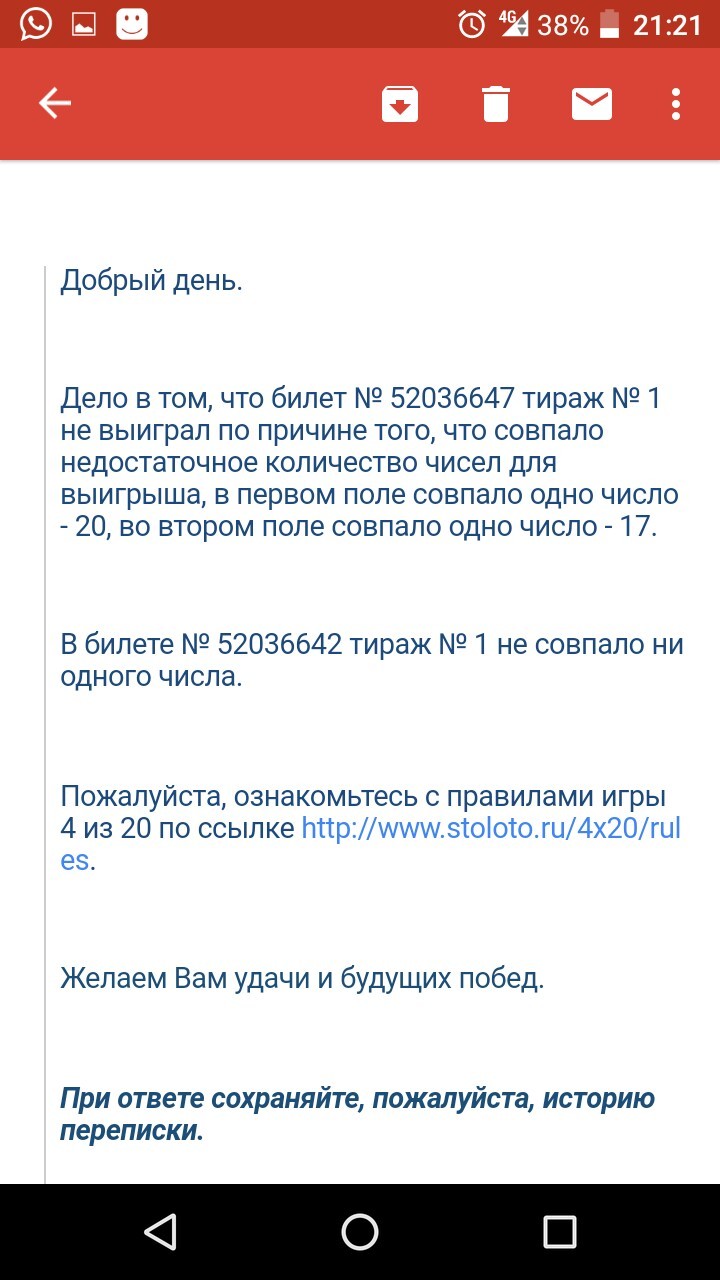 4G 38% 21:21

Добрый день.

Дело в том, что билет № 52036647 тираж № 1 не выиграл по причине того, что совпало недостаточное количество чисел для выигрыша, в первом поле совпало одно число - 20, во втором поле совпало одно число - 17.

В билете № 52036642 тираж № 1 не совпало ни одного числа.

Пожалуйста, ознакомьтесь с правилами игры 4 из 20 по ссылке http://www.stoloto.ru/4x20/rules.

Желаем Вам удачи и будущих побед.

При ответе сохраняйте, пожалуйста, историю переписки.